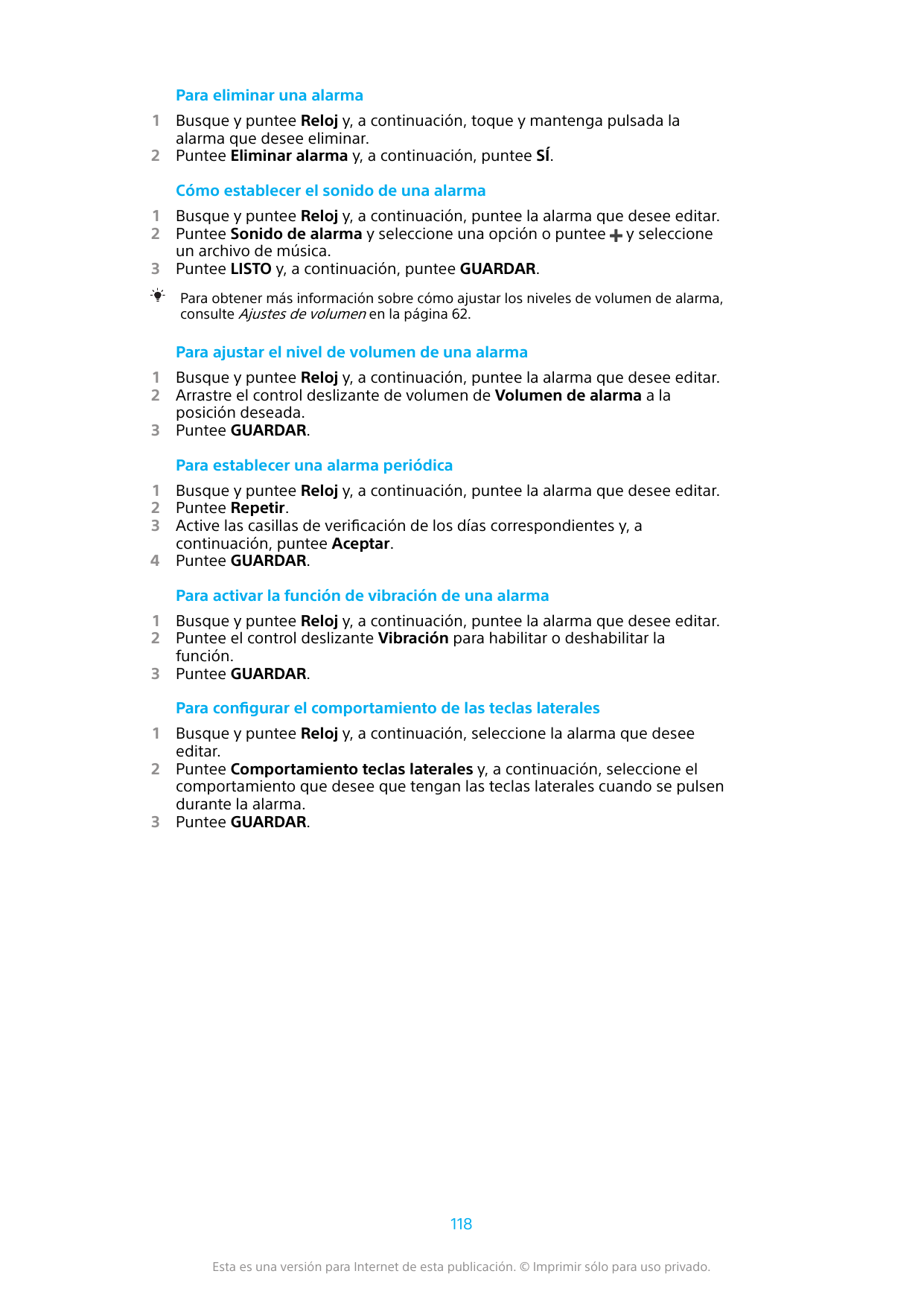 Para eliminar una alarma

1 Busque y puntee Reloj y, a continuación, toque y mantenga pulsada la alarma que desee eliminar.
2 Puntee Eliminar alarma y, a continuación, puntee SÍ.

Cómo establecer el sonido de una alarma

1 Busque y puntee Reloj y, a continuación, puntee la alarma que desee editar.
2 Puntee Sonido de alarma y seleccione una opción o puntee + y seleccione un archivo de música.
3 Puntee LISTO y, a continuación, puntee GUARDAR.

Para obtener más información sobre cómo ajustar los niveles de volumen de alarma, consulte Ajustes de volumen en la página 62.

Para ajustar el nivel de volumen de una alarma

1 Busque y puntee Reloj y, a continuación, puntee la alarma que desee editar.
2 Arrastre el control deslizante de volumen de Volumen de alarma a la posición deseada.
3 Puntee GUARDAR.

Para establecer una alarma periódica

1 Busque y puntee Reloj y, a continuación, puntee la alarma que desee editar.
2 Puntee Repetir.
3 Active las casillas de verificación de los días correspondientes y, a continuación, puntee Aceptar.
4 Puntee GUARDAR.

Para activar la función de vibración de una alarma

1 Busque y puntee Reloj y, a continuación, puntee la alarma que desee editar.
2 Puntee el control deslizante Vibración para habilitar o deshabilitar la función.
3 Puntee GUARDAR.

Para configurar el comportamiento de las teclas laterales

1 Busque y puntee Reloj y, a continuación, seleccione la alarma que desee editar.
2 Puntee Comportamiento teclas laterales y, a continuación, seleccione el comportamiento que desee que tengan las teclas laterales cuando se pulsen durante la alarma.
3 Puntee GUARDAR.

118

Esta es una versión para Internet de esta publicación. © Imprimir sólo para uso privado.